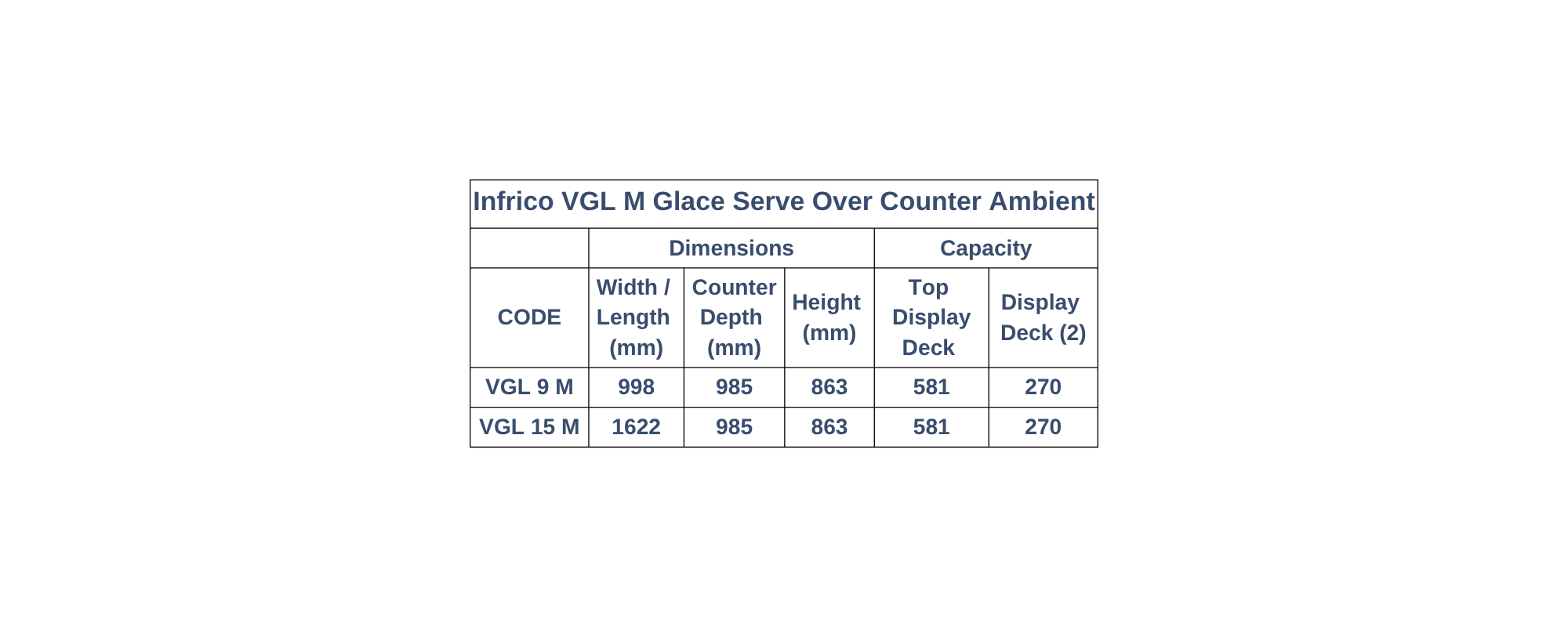 | Infrico VGL M Glace Serve Over Counter Ambient | | | | | |
|---|---|---|---|---|---|
| | Dimensions | | | Capacity | |
| CODE | Width / Length (mm) | Counter Depth (mm) | Height (mm) | Top Display Deck | Display Deck (2) |
| VGL 9 M | 998 | 985 | 863 | 581 | 270 |
| VGL 15 M | 1622 | 985 | 863 | 581 | 270 |